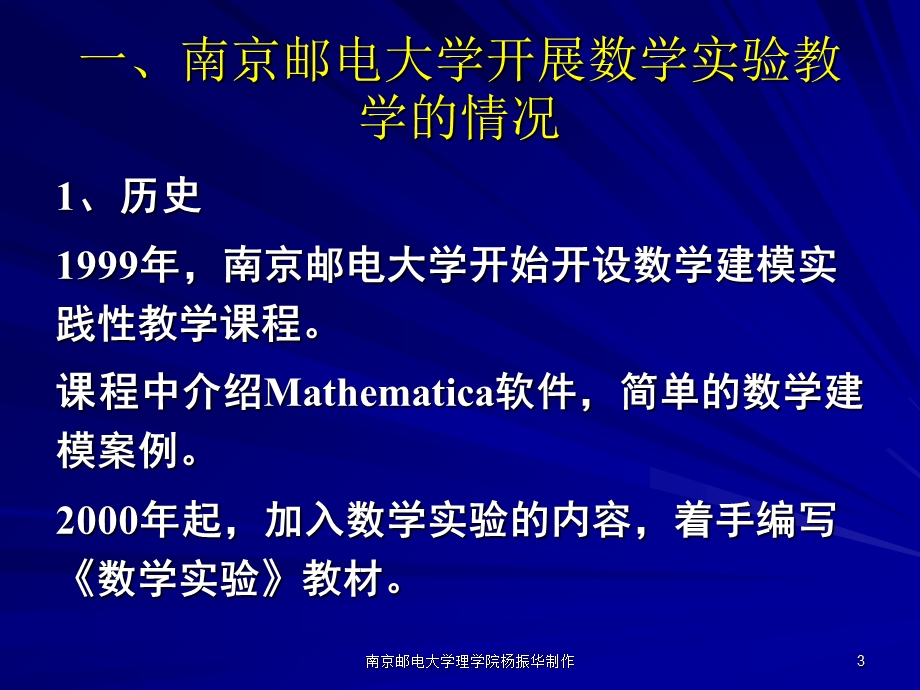 一、南京邮电大学开展数学实验教学的情况

1、历史

1999年，南京邮电大学开始开设数学建模实践性教学课程。

课程中介绍Mathematica软件，简单的数学建模案例。

2000年起，加入数学实验的内容，着手编写《数学实验》教材。

南京邮电大学理学院杨振华制作

3